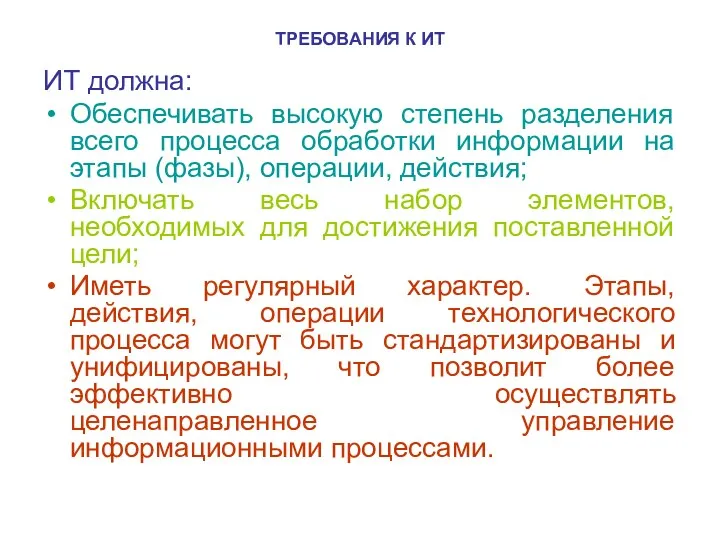 ТРЕБОВАНИЯ К ИТ

ИТ должна:

• Обеспечивать высокую степень разделения всего процесса обработки информации на этапы (фазы), операции, действия;
• Включать весь набор элементов, необходимых для достижения поставленной цели;
• Иметь регулярный характер. Этапы, действия, операции технологического процесса могут быть стандартизированы и унифицированы, что позволит более эффективно осуществлять целенаправленное управление информационными процессами.